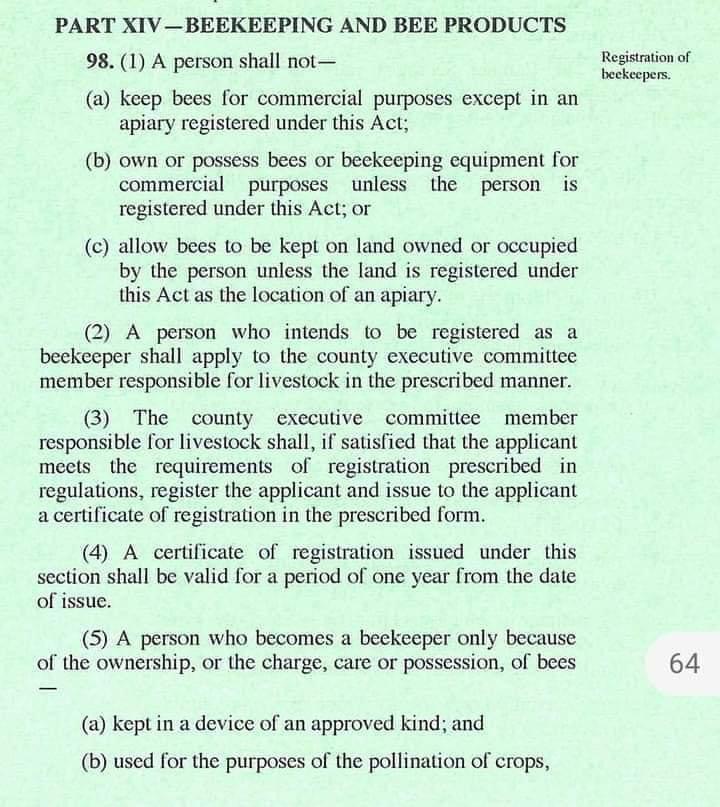 PART XIV—BEEKEEPING AND BEE PRODUCTS

98. (1) A person shall not—

Registration of beekeepers.

(a) keep bees for commercial purposes except in an apiary registered under this Act;

(b) own or possess bees or beekeeping equipment for commercial purposes unless the person is registered under this Act; or

(c) allow bees to be kept on land owned or occupied by the person unless the land is registered under this Act as the location of an apiary.

(2) A person who intends to be registered as a beekeeper shall apply to the county executive committee member responsible for livestock in the prescribed manner.

(3) The county executive committee member responsible for livestock shall, if satisfied that the applicant meets the requirements of registration prescribed in regulations, register the applicant and issue to the applicant a certificate of registration in the prescribed form.

(4) A certificate of registration issued under this section shall be valid for a period of one year from the date of issue.

(5) A person who becomes a beekeeper only because of the ownership, or the charge, care or possession, of bees —

64

(a) kept in a device of an approved kind; and

(b) used for the purposes of the pollination of crops,